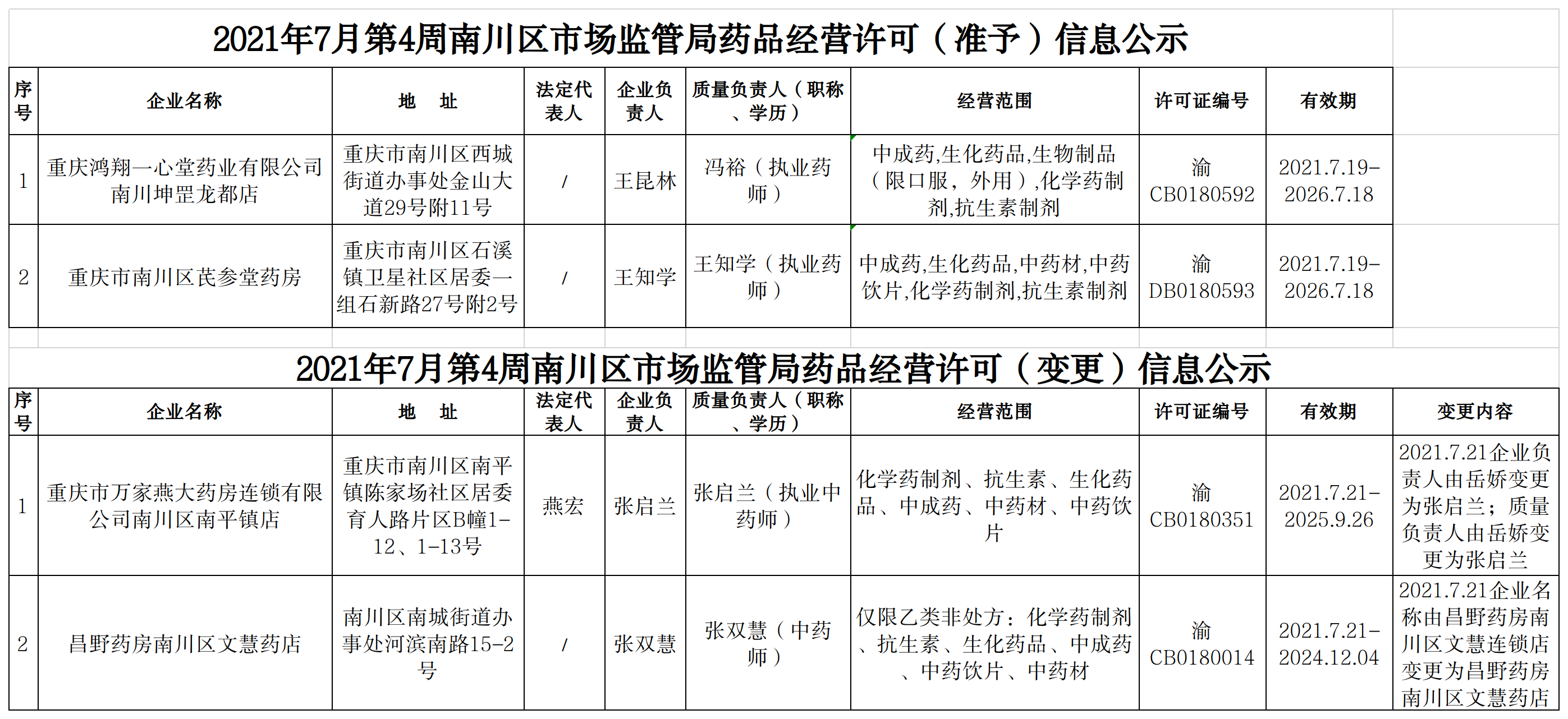 2021年7月第4周南川区市场监管局药品经营许可（准予）信息公示

| 序号 | 企业名称 | 地　址 | 法定代表人 | 企业负责人 | 质量负责人（职称、学历） | 经营范围 | 许可证编号 | 有效期 |
|---|---|---|---|---|---|---|---|---|
| 1 | 重庆鸿翔一心堂药业有限公司南川坤罡龙都店 | 重庆市南川区西城街道办事处金山大道29号附11号 | / | 王昆林 | 冯裕（执业药师） | 中成药,生化药品,生物制品（限口服，外用）,化学药制剂,抗生素制剂 | 渝CB0180592 | 2021.7.19-2026.7.18 |
| 2 | 重庆市南川区芪参堂药房 | 重庆市南川区石溪镇卫星社区居委一组石新路27号附2号 | / | 王知学 | 王知学（执业药师） | 中成药,生化药品,中药材,中药饮片,化学药制剂,抗生素制剂 | 渝DB0180593 | 2021.7.19-2026.7.18 |

2021年7月第4周南川区市场监管局药品经营许可（变更）信息公示

| 序号 | 企业名称 | 地　址 | 法定代表人 | 企业负责人 | 质量负责人（职称、学历） | 经营范围 | 许可证编号 | 有效期 | 变更内容 |
|---|---|---|---|---|---|---|---|---|---|
| 1 | 重庆市万家燕大药房连锁有限公司南川区南平镇店 | 重庆市南川区南平镇陈家场社区居委育人路片区B幢1-12、1-13号 | 燕宏 | 张启兰 | 张启兰（执业中药师） | 化学药制剂、抗生素、生化药品、中成药、中药材、中药饮片 | 渝CB0180351 | 2021.7.21-2025.9.26 | 2021.7.21企业负责人由岳娇变更为张启兰；质量负责人由岳娇变更为张启兰 |
| 2 | 昌野药房南川区文慧药店 | 南川区南城街道办事处河滨南路15-2号 | / | 张双慧 | 张双慧（中药师） | 仅限乙类非处方：化学药制剂、抗生素、生化药品、中成药、中药饮片、中药材 | 渝CB0180014 | 2021.7.21-2024.12.04 | 2021.7.21企业名称由昌野药房南川区文慧连锁店变更为昌野药房南川区文慧药店 |